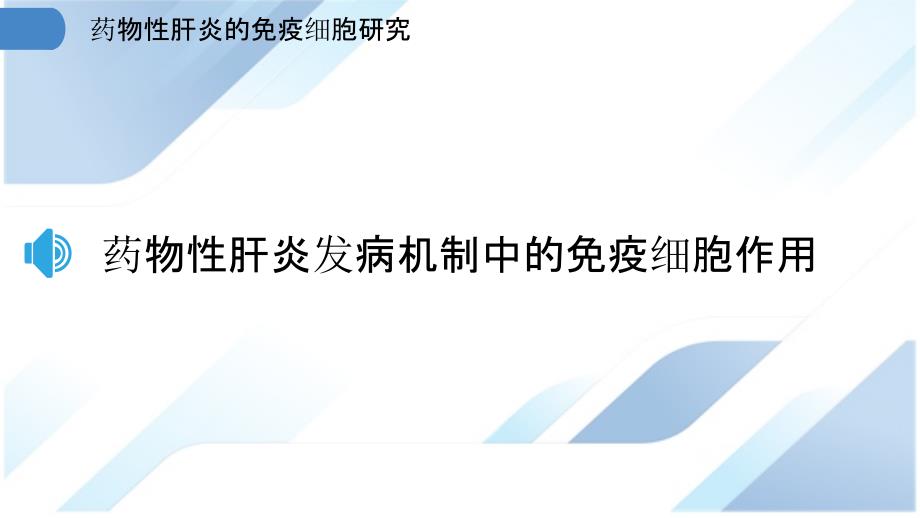 药物性肝炎的免疫细胞研究

药物性肝炎发病机制中的免疫细胞作用